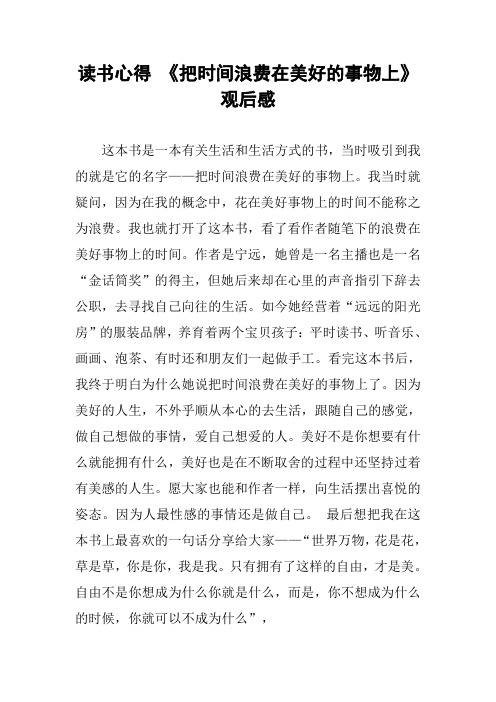 读书心得 《把时间浪费在美好的事物上》观后感

这本书是一本有关生活和生活方式的书，当时吸引到我的就是它的名字——把时间浪费在美好的事物上。我当时就疑问，因为在我的概念中，花在美好事物上的时间不能称之为浪费。我也就打开了这本书，看了看作者随笔下的浪费在美好事物上的时间。作者是宁远，她曾是一名主播也是一名“金话筒奖”的得主，但她后来却在心里的声音指引下辞去公职，去寻找自己向往的生活。如今她经营着“远远的阳光房”的服装品牌，养育着两个宝贝孩子：平时读书、听音乐、画画、泡茶、有时还和朋友们一起做手工。看完这本书后，我终于明白为什么她说把时间浪费在美好的事物上了。因为美好的人生，不外乎顺从本心的去生活，跟随自己的感觉，做自己想做的事情，爱自己想爱的人。美好不是你想要有什么就能拥有什么，美好也是在不断取舍的过程中还坚持过着有美感的人生。愿大家也能和作者一样，向生活摆出喜悦的姿态。因为人最性感的事情还是做自己。 最后想把我在这本书上最喜欢的一句话分享给大家——“世界万物，花是花，草是草，你是你，我是我。只有拥有了这样的自由，才是美。自由不是你想成为什么你就是什么，而是，你不想成为什么的时候，你就可以不成为什么”，